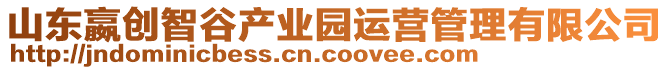 山东嬴创智谷产业园运营管理有限公司
http://jndominicbess.cn.coovee.com